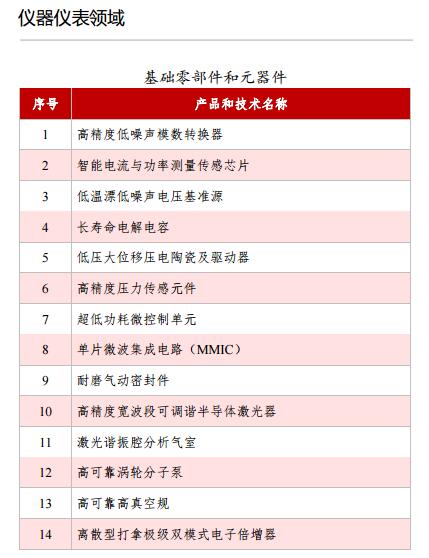 仪器仪表领域

基础零部件和元器件

| 序号 | 产品和技术名称 |
|---|---|
| 1 | 高精度低噪声模数转换器 |
| 2 | 智能电流与功率测量传感芯片 |
| 3 | 低温漂低噪声电压基准源 |
| 4 | 长寿命电解电容 |
| 5 | 低压大位移压电陶瓷及驱动器 |
| 6 | 高精度压力传感元件 |
| 7 | 超低功耗微控制单元 |
| 8 | 单片微波集成电路（MMIC） |
| 9 | 耐磨气动密封件 |
| 10 | 高精度宽波段可调谐半导体激光器 |
| 11 | 激光谐振腔分析气室 |
| 12 | 高可靠涡轮分子泵 |
| 13 | 高可靠高真空规 |
| 14 | 离散型打拿极级双模式电子倍增器 |